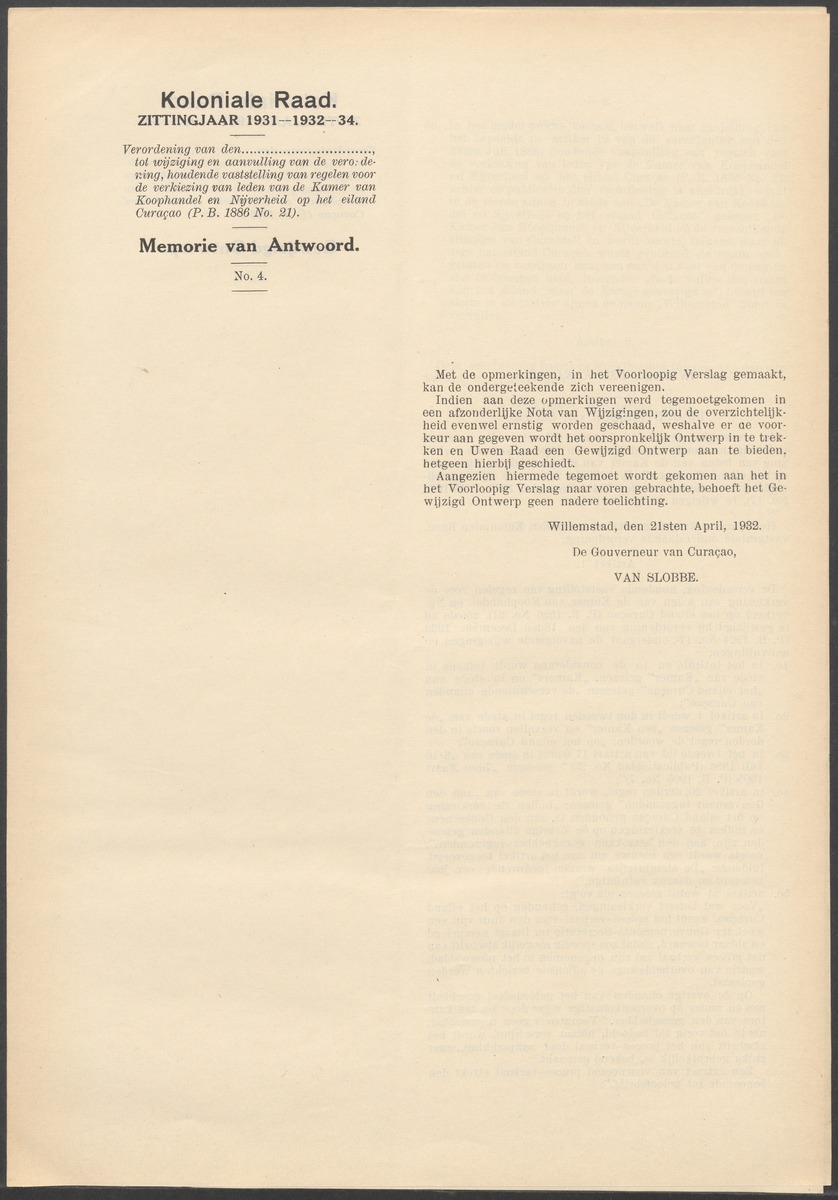 Koloniale Raad.
ZITTINGJAAR 1931--1932--34.

Verordening van den.............................., tot wijziging en aanvulling van de vero:dening, houdende vaststelling van regelen voor de verkiezing van leden van de Kamer van Koophandel en Nijverheid op het eiland Curaçao (P. B. 1886 No. 21).

Memorie van Antwoord.

No. 4.

Met de opmerkingen, in het Voorloopig Verslag gemaakt, kan de ondergeteekende zich vereenigen.

Indien aan deze opmerkingen werd tegemoetgekomen in een afzonderlijke Nota van Wijzigingen, zou de overzichtelijkheid evenwel ernstig worden geschaad, weshalve er de voorkeur aan gegeven wordt het oorspronkelijk Ontwerp in te trekken en Uwen Raad een Gewijzigd Ontwerp aan te bieden, hetgeen hierbij geschiedt.

Aangezien hiermede tegemoet wordt gekomen aan het in het Voorloopig Verslag naar voren gebrachte, behoeft het Gewijzigd Ontwerp geen nadere toelichting.

Willemstad, den 21sten April, 1932.

De Gouverneur van Curaçao,

VAN SLOBBE.